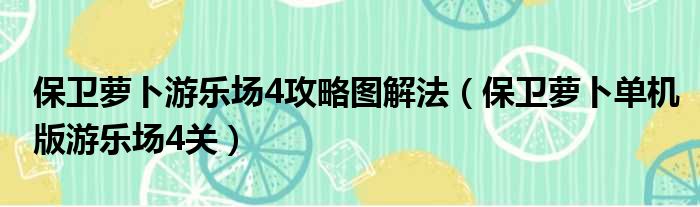 保卫萝卜游乐场4攻略图解法（保卫萝卜单机版游乐场4关）